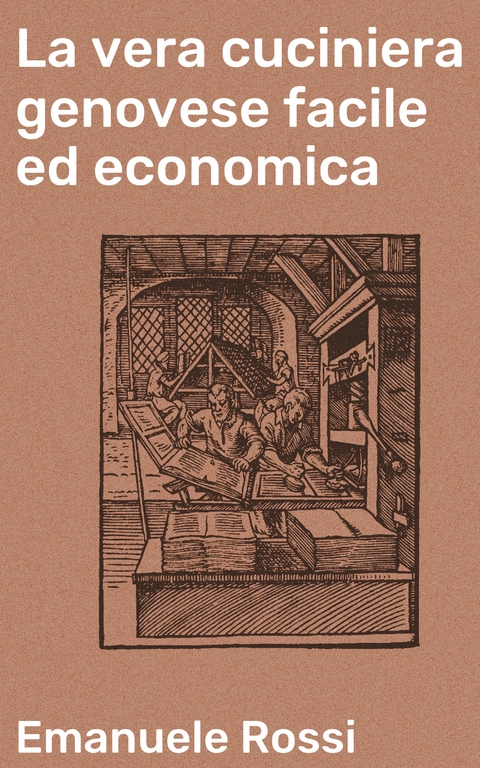 La vera cuciniera genovese facile ed economica

Emanuele Rossi